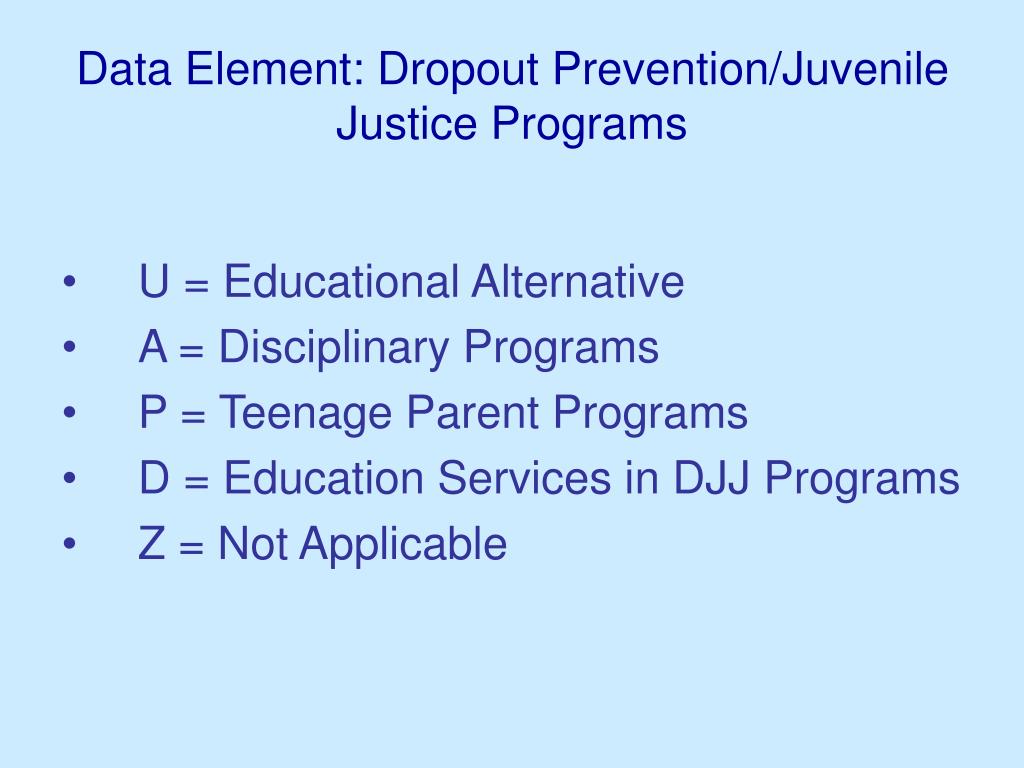 Data Element: Dropout Prevention/Juvenile Justice Programs

• U = Educational Alternative
• A = Disciplinary Programs
• P = Teenage Parent Programs
• D = Education Services in DJJ Programs
• Z = Not Applicable